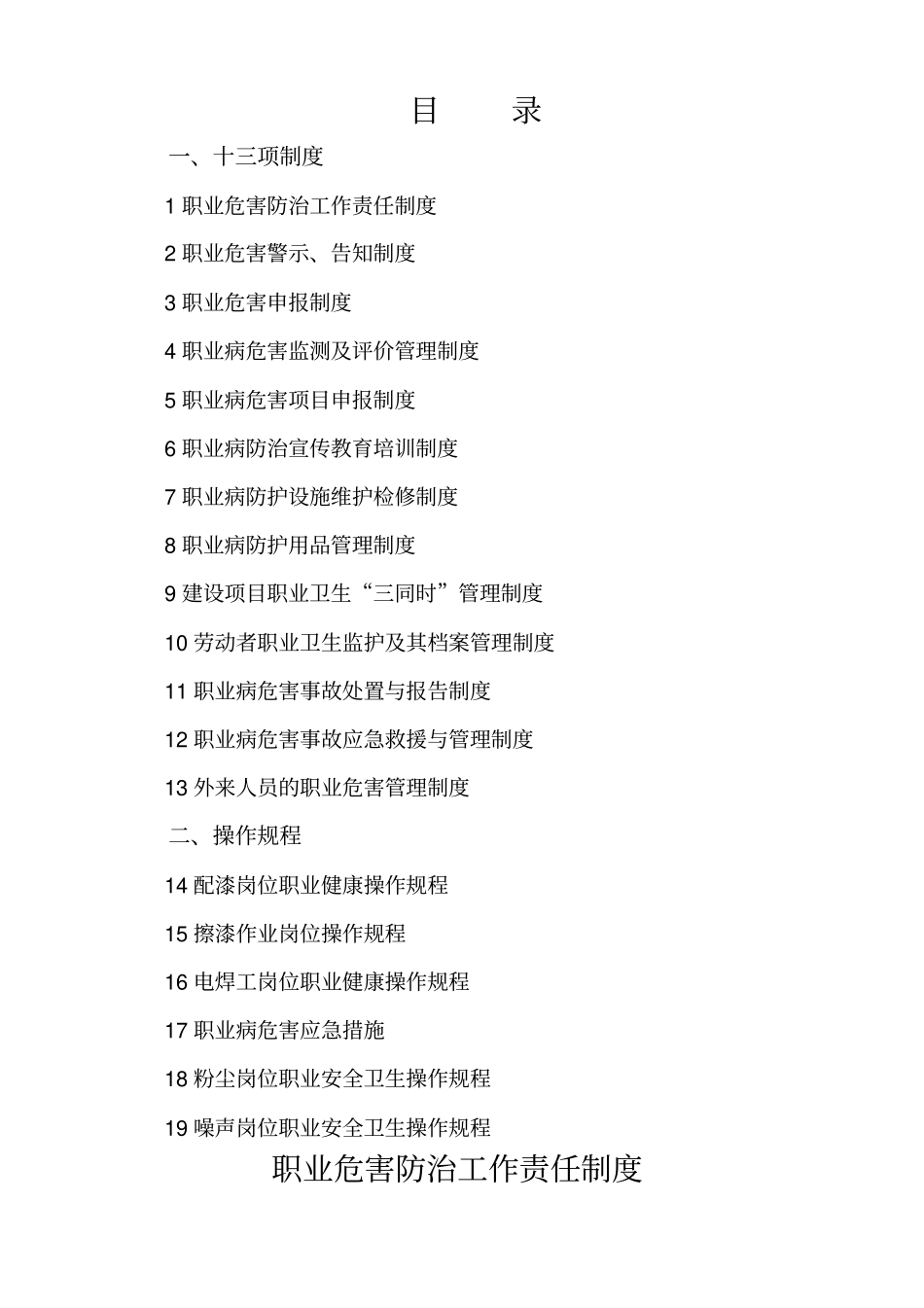 目　　录

一、十三项制度

1 职业危害防治工作责任制度

2 职业危害警示、告知制度

3 职业危害申报制度

4 职业病危害监测及评价管理制度

5 职业病危害项目申报制度

6 职业病防治宣传教育培训制度

7 职业病防护设施维护检修制度

8 职业病防护用品管理制度

9 建设项目职业卫生“三同时”管理制度

10 劳动者职业卫生监护及其档案管理制度

11 职业病危害事故处置与报告制度

12 职业病危害事故应急救援与管理制度

13 外来人员的职业危害管理制度

二、操作规程

14 配漆岗位职业健康操作规程

15 擦漆作业岗位操作规程

16 电焊工岗位职业健康操作规程

17 职业病危害应急措施

18 粉尘岗位职业安全卫生操作规程

19 噪声岗位职业安全卫生操作规程

职业危害防治工作责任制度